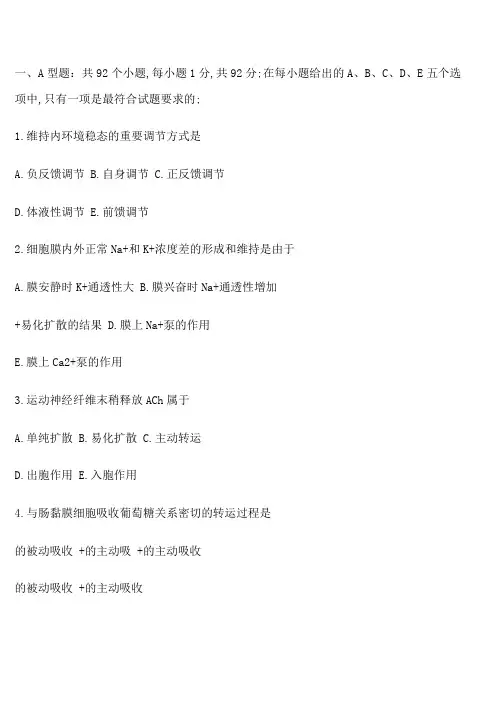 一、A型题：共92个小题,每小题1分,共92分;在每小题给出的A、B、C、D、E五个选项中,只有一项是最符合试题要求的:

1.维持内环境稳态的重要调节方式是

A.负反馈调节 B.自身调节 C.正反馈调节

D.体液性调节 E.前馈调节

2.细胞膜内外正常Na+和K+浓度差的形成和维持是由于

A.膜安静时K+通透性大 B.膜兴奋时Na+通透性增加

+易化扩散的结果 D.膜上Na+泵的作用

E.膜上Ca2+泵的作用

3.运动神经纤维末稍释放ACh属于

A.单纯扩散 B.易化扩散 C.主动转运

D.出胞作用 E.入胞作用

4.与肠黏膜细胞吸收葡萄糖关系密切的转运过程是

的被动吸收 +的主动吸 +的主动吸收

的被动吸收 +的主动吸收